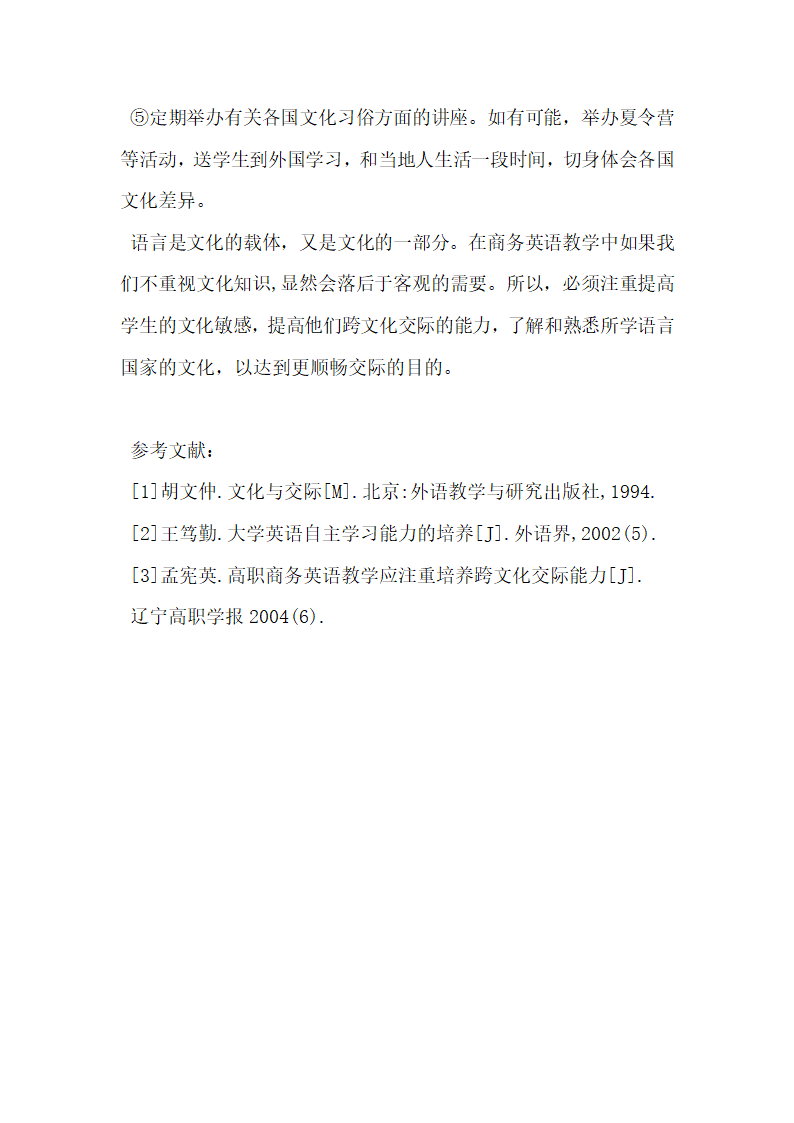 ⑤定期举办有关各国文化习俗方面的讲座。如有可能，举办夏令营等活动，送学生到外国学习，和当地人生活一段时间，切身体会各国文化差异。

语言是文化的载体，又是文化的一部分。在商务英语教学中如果我们不重视文化知识,显然会落后于客观的需要。所以，必须注重提高学生的文化敏感，提高他们跨文化交际的能力，了解和熟悉所学语言国家的文化，以达到更顺畅交际的目的。

参考文献：

[1]胡文仲.文化与交际[M].北京:外语教学与研究出版社,1994.

[2]王笃勤.大学英语自主学习能力的培养[J].外语界,2002(5).

[3]孟宪英.高职商务英语教学应注重培养跨文化交际能力[J].辽宁高职学报 2004(6).